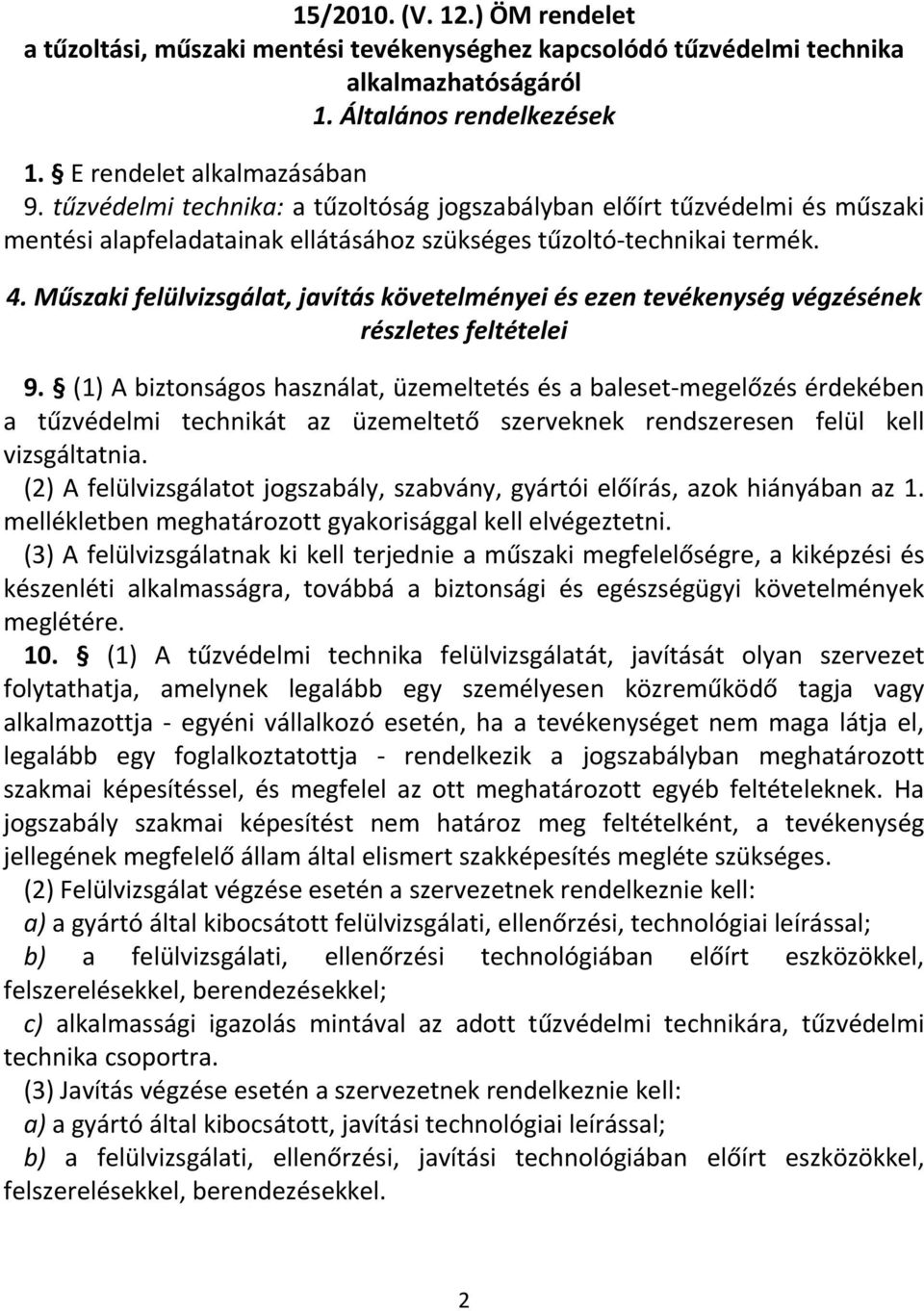 15/2010. (V. 12.) ÖM rendelet
a tűzoltási, műszaki mentési tevékenységhez kapcsolódó tűzvédelmi technika alkalmazhatóságáról
1. Általános rendelkezések

1. § E rendelet alkalmazásában
9. tűzvédelmi technika: a tűzoltóság jogszabályban előírt tűzvédelmi és műszaki mentési alapfeladatainak ellátásához szükséges tűzoltó-technikai termék.

4. Műszaki felülvizsgálat, javítás követelményei és ezen tevékenység végzésének részletes feltételei

9. § (1) A biztonságos használat, üzemeltetés és a baleset-megelőzés érdekében a tűzvédelmi technikát az üzemeltető szerveknek rendszeresen felül kell vizsgáltatnia.
(2) A felülvizsgálatot jogszabály, szabvány, gyártói előírás, azok hiányában az 1. mellékletben meghatározott gyakorisággal kell elvégeztetni.
(3) A felülvizsgálatnak ki kell terjednie a műszaki megfelelőségre, a kiképzési és készenléti alkalmasságra, továbbá a biztonsági és egészségügyi követelmények meglétére.
10. § (1) A tűzvédelmi technika felülvizsgálatát, javítását olyan szervezet folytathatja, amelynek legalább egy személyesen közreműködő tagja vagy alkalmazottja - egyéni vállalkozó esetén, ha a tevékenységet nem maga látja el, legalább egy foglalkoztatottja - rendelkezik a jogszabályban meghatározott szakmai képesítéssel, és megfelel az ott meghatározott egyéb feltételeknek. Ha jogszabály szakmai képesítést nem határoz meg feltételként, a tevékenység jellegének megfelelő állam által elismert szakképesítés megléte szükséges.
(2) Felülvizsgálat végzése esetén a szervezetnek rendelkeznie kell:
a) a gyártó által kibocsátott felülvizsgálati, ellenőrzési, technológiai leírással;
b) a felülvizsgálati, ellenőrzési technológiában előírt eszközökkel, felszerelésekkel, berendezésekkel;
c) alkalmassági igazolás mintával az adott tűzvédelmi technikára, tűzvédelmi technika csoportra.
(3) Javítás végzése esetén a szervezetnek rendelkeznie kell:
a) a gyártó által kibocsátott, javítási technológiai leírással;
b) a felülvizsgálati, ellenőrzési, javítási technológiában előírt eszközökkel, felszerelésekkel, berendezésekkel.

2